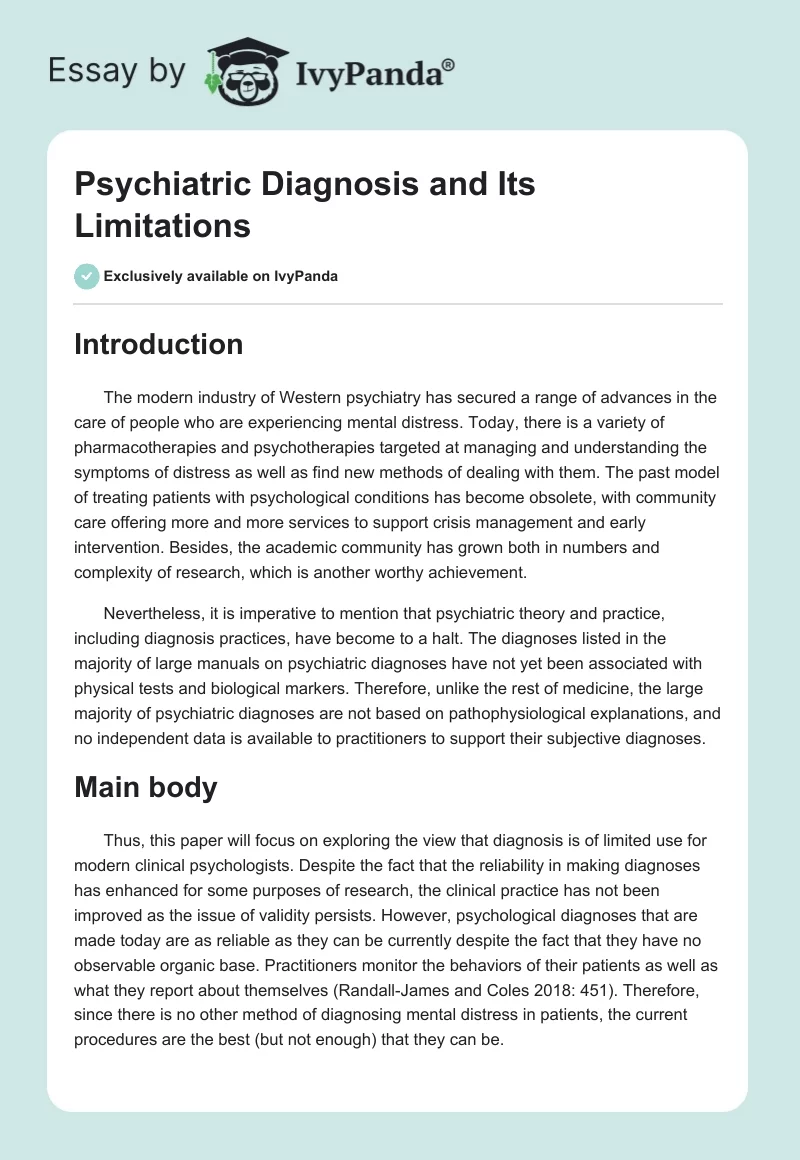 Essay by IvyPanda®

Psychiatric Diagnosis and Its Limitations

Exclusively available on IvyPanda

Introduction

The modern industry of Western psychiatry has secured a range of advances in the care of people who are experiencing mental distress. Today, there is a variety of pharmacotherapies and psychotherapies targeted at managing and understanding the symptoms of distress as well as find new methods of dealing with them. The past model of treating patients with psychological conditions has become obsolete, with community care offering more and more services to support crisis management and early intervention. Besides, the academic community has grown both in numbers and complexity of research, which is another worthy achievement.

Nevertheless, it is imperative to mention that psychiatric theory and practice, including diagnosis practices, have become to a halt. The diagnoses listed in the majority of large manuals on psychiatric diagnoses have not yet been associated with physical tests and biological markers. Therefore, unlike the rest of medicine, the large majority of psychiatric diagnoses are not based on pathophysiological explanations, and no independent data is available to practitioners to support their subjective diagnoses.

Main body

Thus, this paper will focus on exploring the view that diagnosis is of limited use for modern clinical psychologists. Despite the fact that the reliability in making diagnoses has enhanced for some purposes of research, the clinical practice has not been improved as the issue of validity persists. However, psychological diagnoses that are made today are as reliable as they can be currently despite the fact that they have no observable organic base. Practitioners monitor the behaviors of their patients as well as what they report about themselves (Randall-James and Coles 2018: 451). Therefore, since there is no other method of diagnosing mental distress in patients, the current procedures are the best (but not enough) that they can be.